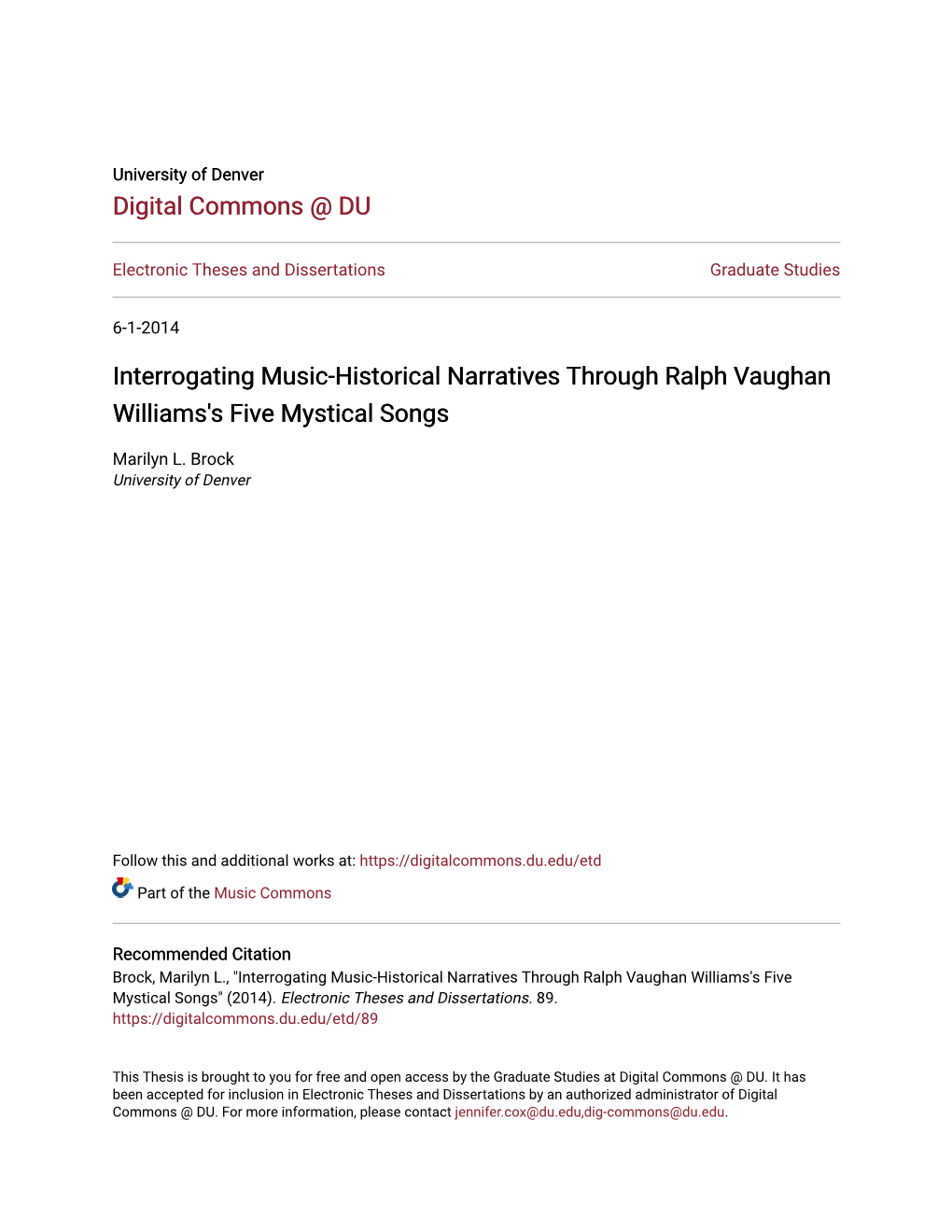 University of Denver
Digital Commons @ DU

Electronic Theses and Dissertations

Graduate Studies

6-1-2014

Interrogating Music-Historical Narratives Through Ralph Vaughan Williams's Five Mystical Songs

Marilyn L. Brock
University of Denver

Follow this and additional works at: https://digitalcommons.du.edu/etd

Part of the Music Commons

Recommended Citation
Brock, Marilyn L., "Interrogating Music-Historical Narratives Through Ralph Vaughan Williams's Five Mystical Songs" (2014). Electronic Theses and Dissertations. 89.
https://digitalcommons.du.edu/etd/89

This Thesis is brought to you for free and open access by the Graduate Studies at Digital Commons @ DU. It has been accepted for inclusion in Electronic Theses and Dissertations by an authorized administrator of Digital Commons @ DU. For more information, please contact jennifer.cox@du.edu,dig-commons@du.edu.